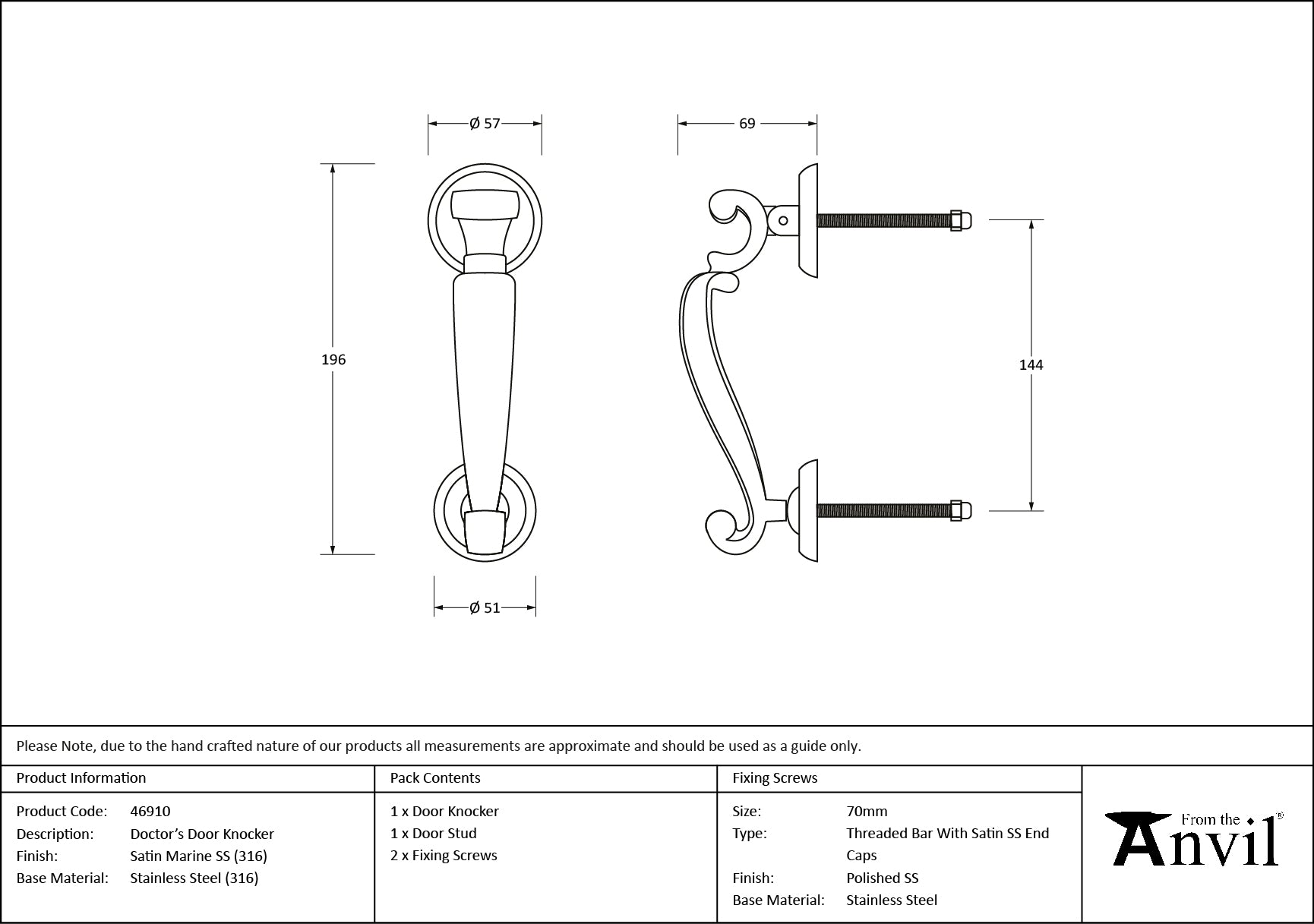 Ø 57

69

196

144

Ø 51

Please Note, due to the hand crafted nature of our products all measurements are approximate and should be used as a guide only.

Product Information

Product Code: 46910
Description: Doctor's Door Knocker
Finish: Satin Marine SS (316)
Base Material: Stainless Steel (316)

Pack Contents

1 x Door Knocker
1 x Door Stud
2 x Fixing Screws

Fixing Screws

Size: 70mm
Type: Threaded Bar With Satin SS End Caps
Finish: Polished SS
Base Material: Stainless Steel

From the Anvil®